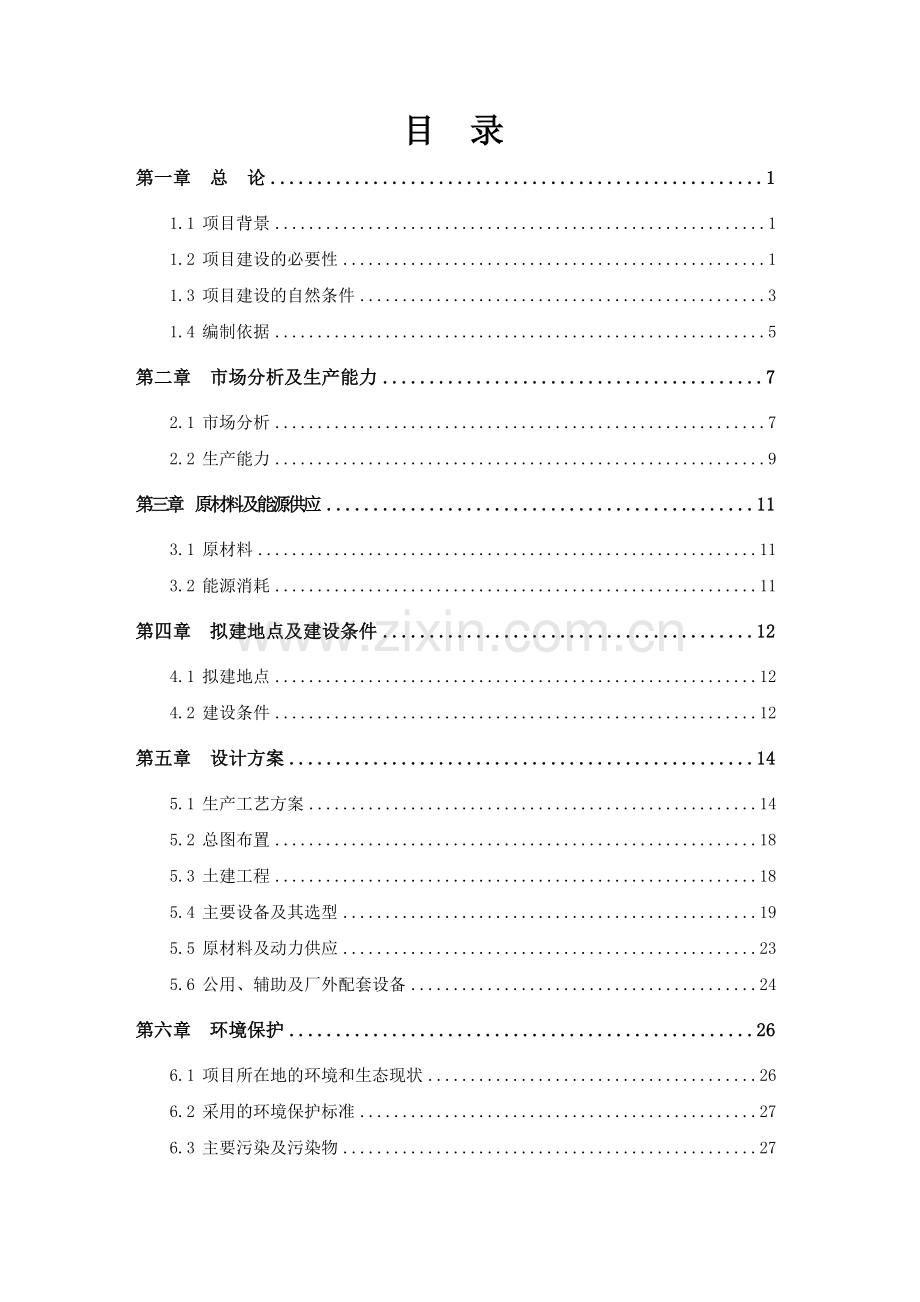 目 录

第一章 总 论 1

1.1 项目背景 1

1.2 项目建设的必要性 1

1.3 项目建设的自然条件 3

1.4 编制依据 5

第二章 市场分析及生产能力 7

2.1 市场分析 7

2.2 生产能力 9

第三章 原材料及能源供应 11

3.1 原材料 11

3.2 能源消耗 11

第四章 拟建地点及建设条件 12

4.1 拟建地点 12

4.2 建设条件 12

第五章 设计方案 14

5.1 生产工艺方案 14

5.2 总图布置 18

5.3 土建工程 18

5.4 主要设备及其选型 19

5.5 原材料及动力供应 23

5.6 公用、辅助及厂外配套设备 24

第六章 环境保护 26

6.1 项目所在地的环境和生态现状 26

6.2 采用的环境保护标准 27

6.3 主要污染及污染物 27

www.zixin.com.cn